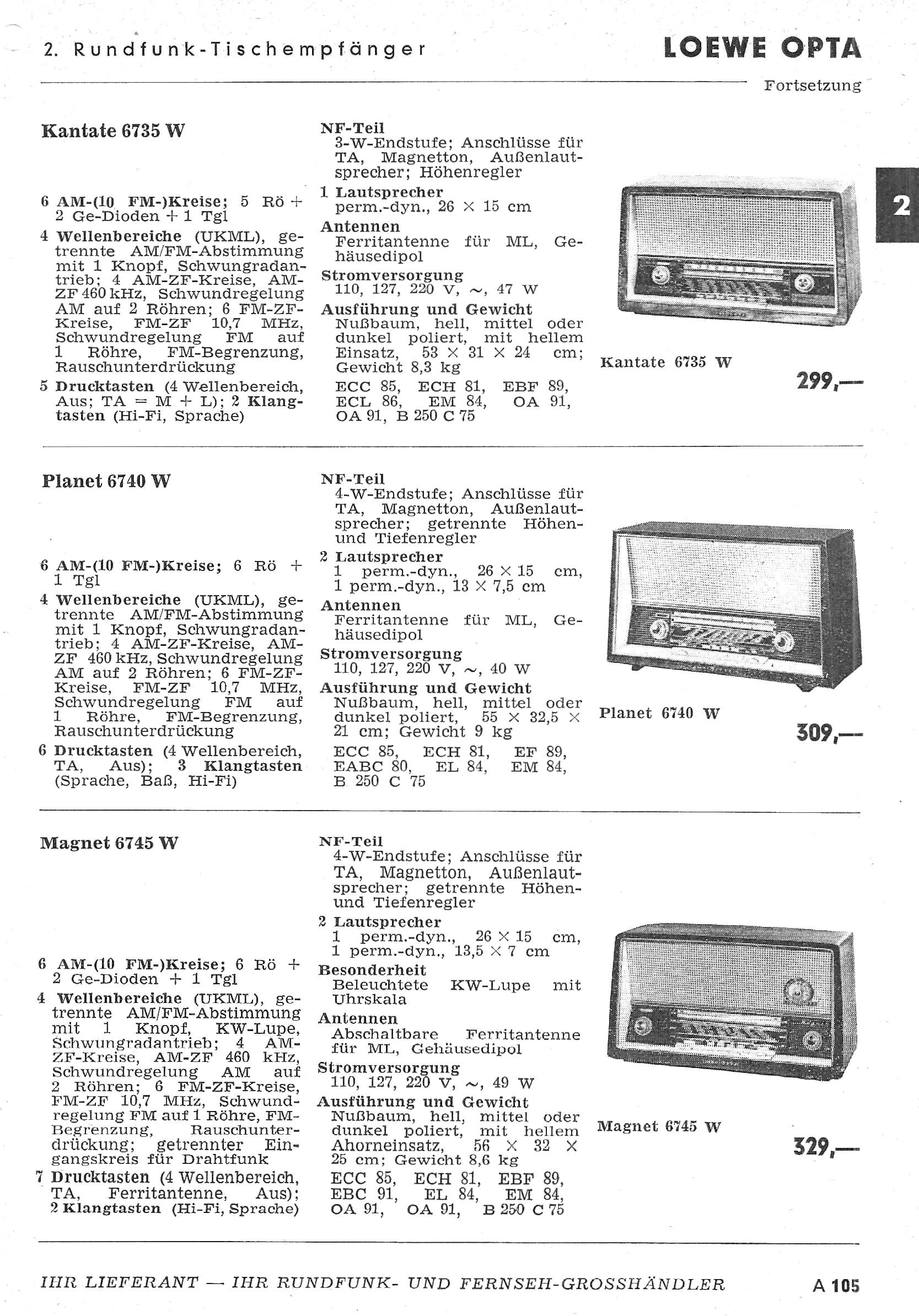 2. Rundfunk-Tischempfänger

LOEWE OPTA

Fortsetzung

2

Kantate 6735 W

6 AM-(10 FM-)Kreise; 5 Rö + 2 Ge-Dioden + 1 Tgl

4 Wellenbereiche (UKML), getrennte AM/FM-Abstimmung mit 1 Knopf, Schwungradantrieb; 4 AM-ZF-Kreise, AM-ZF 460 kHz, Schwundregelung AM auf 2 Röhren; 6 FM-ZF-Kreise, FM-ZF 10,7 MHz, Schwundregelung FM auf 1 Röhre, FM-Begrenzung, Rauschunterdrückung

5 Drucktasten (4 Wellenbereich, Aus; TA = M + L); 2 Klangtasten (Hi-Fi, Sprache)

NF-Teil
3-W-Endstufe; Anschlüsse für TA, Magnetton, Außenlautsprecher; Höhenregler

1 Lautsprecher
perm.-dyn., 26 × 15 cm

Antennen
Ferritantenne für ML, Gehäusedipol

Stromversorgung
110, 127, 220 V, ~, 47 W

Ausführung und Gewicht
Nußbaum, hell, mittel oder dunkel poliert, mit hellem Einsatz, 53 × 31 × 24 cm; Gewicht 8,3 kg

ECC 85, ECH 81, EBF 89, ECL 86, EM 84, OA 91, OA 91, B 250 C 75

Kantate 6735 W

299,—

Planet 6740 W

6 AM-(10 FM-)Kreise; 6 Rö + 1 Tgl

4 Wellenbereiche (UKML), getrennte AM/FM-Abstimmung mit 1 Knopf, Schwungradantrieb; 4 AM-ZF-Kreise, AM-ZF 460 kHz, Schwundregelung AM auf 2 Röhren; 6 FM-ZF-Kreise, FM-ZF 10,7 MHz, Schwundregelung FM auf 1 Röhre, FM-Begrenzung, Rauschunterdrückung

6 Drucktasten (4 Wellenbereich, TA, Aus); 3 Klangtasten (Sprache, Baß, Hi-Fi)

NF-Teil
4-W-Endstufe; Anschlüsse für TA, Magnetton, Außenlautsprecher; getrennte Höhen- und Tiefenregler

2 Lautsprecher
1 perm.-dyn., 26 × 15 cm, 1 perm.-dyn., 13 × 7,5 cm

Antennen
Ferritantenne für ML, Gehäusedipol

Stromversorgung
110, 127, 220 V, ~, 40 W

Ausführung und Gewicht
Nußbaum, hell, mittel oder dunkel poliert, 55 × 32,5 × 21 cm; Gewicht 9 kg

ECC 85, ECH 81, EF 89, EABC 80, EL 84, EM 84, B 250 C 75

Planet 6740 W

309,—

Magnet 6745 W

6 AM-(10 FM-)Kreise; 6 Rö + 2 Ge-Dioden + 1 Tgl

4 Wellenbereiche (UKML), getrennte AM/FM-Abstimmung mit 1 Knopf, KW-Lupe, Schwungradantrieb; 4 AM-ZF-Kreise, AM-ZF 460 kHz, Schwundregelung AM auf 2 Röhren; 6 FM-ZF-Kreise, FM-ZF 10,7 MHz, Schwundregelung FM auf 1 Röhre, FM-Begrenzung, Rauschunterdrückung; getrennter Eingangskreis für Drahtfunk

7 Drucktasten (4 Wellenbereich, TA, Ferritantenne, Aus); 2 Klangtasten (Hi-Fi, Sprache)

NF-Teil
4-W-Endstufe; Anschlüsse für TA, Magnetton, Außenlautsprecher; getrennte Höhen- und Tiefenregler

2 Lautsprecher
1 perm.-dyn., 26 × 15 cm, 1 perm.-dyn., 13,5 × 7 cm

Besonderheit
Beleuchtete KW-Lupe mit Uhrskala

Antennen
Abschaltbare Ferritantenne für ML, Gehäusedipol

Stromversorgung
110, 127, 220 V, ~, 49 W

Ausführung und Gewicht
Nußbaum, hell, mittel oder dunkel poliert, mit hellem Ahorneinsatz, 56 × 32 × 25 cm; Gewicht 8,6 kg

ECC 85, ECH 81, EBF 89, EBC 91, EL 84, EM 84, OA 91, OA 91, B 250 C 75

Magnet 6745 W

329,—

IHR LIEFERANT — IHR RUNDFUNK- UND FERNSEH-GROSSHÄNDLER

A 105